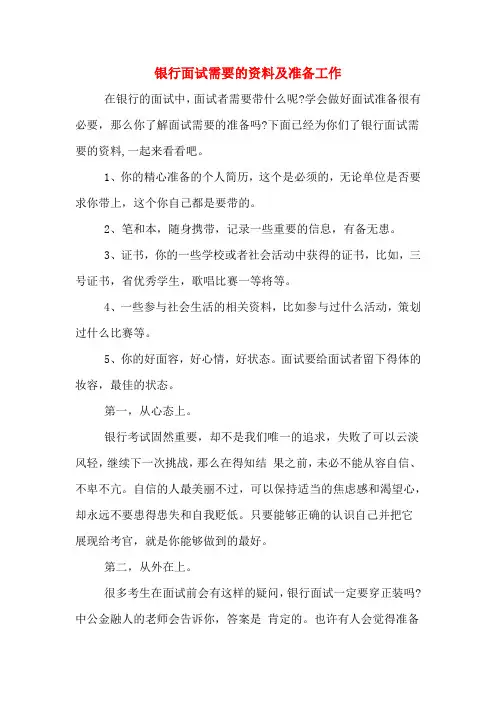 银行面试需要的资料及准备工作

在银行的面试中，面试者需要带什么呢?学会做好面试准备很有必要，那么你了解面试需要的准备吗?下面已经为你们了银行面试需要的资料,一起来看看吧。

1、你的精心准备的个人简历，这个是必须的，无论单位是否要求你带上，这个你自己都是要带的。

2、笔和本，随身携带，记录一些重要的信息，有备无患。

3、证书，你的一些学校或者社会活动中获得的证书，比如，三号证书，省优秀学生，歌唱比赛一等将等。

4、一些参与社会生活的相关资料，比如参与过什么活动，策划过什么比赛等。

5、你的好面容，好心情，好状态。面试要给面试者留下得体的妆容，最佳的状态。

第一，从心态上。

银行考试固然重要，却不是我们唯一的追求，失败了可以云淡风轻，继续下一次挑战，那么在得知结 果之前，未必不能从容自信、不卑不亢。自信的人最美丽不过，可以保持适当的焦虑感和渴望心，却永远不要患得患失和自我贬低。只要能够正确的认识自己并把它展现给考官，就是你能够做到的最好。

第二，从外在上。

很多考生在面试前会有这样的疑问，银行面试一定要穿正装吗?中公金融人的老师会告诉你，答案是 肯定的。也许有人会觉得准备